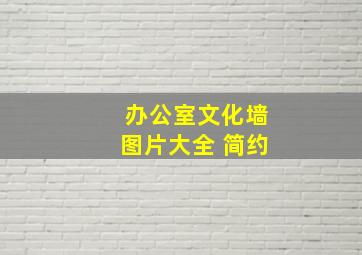 办公室文化墙
图片大全 简约